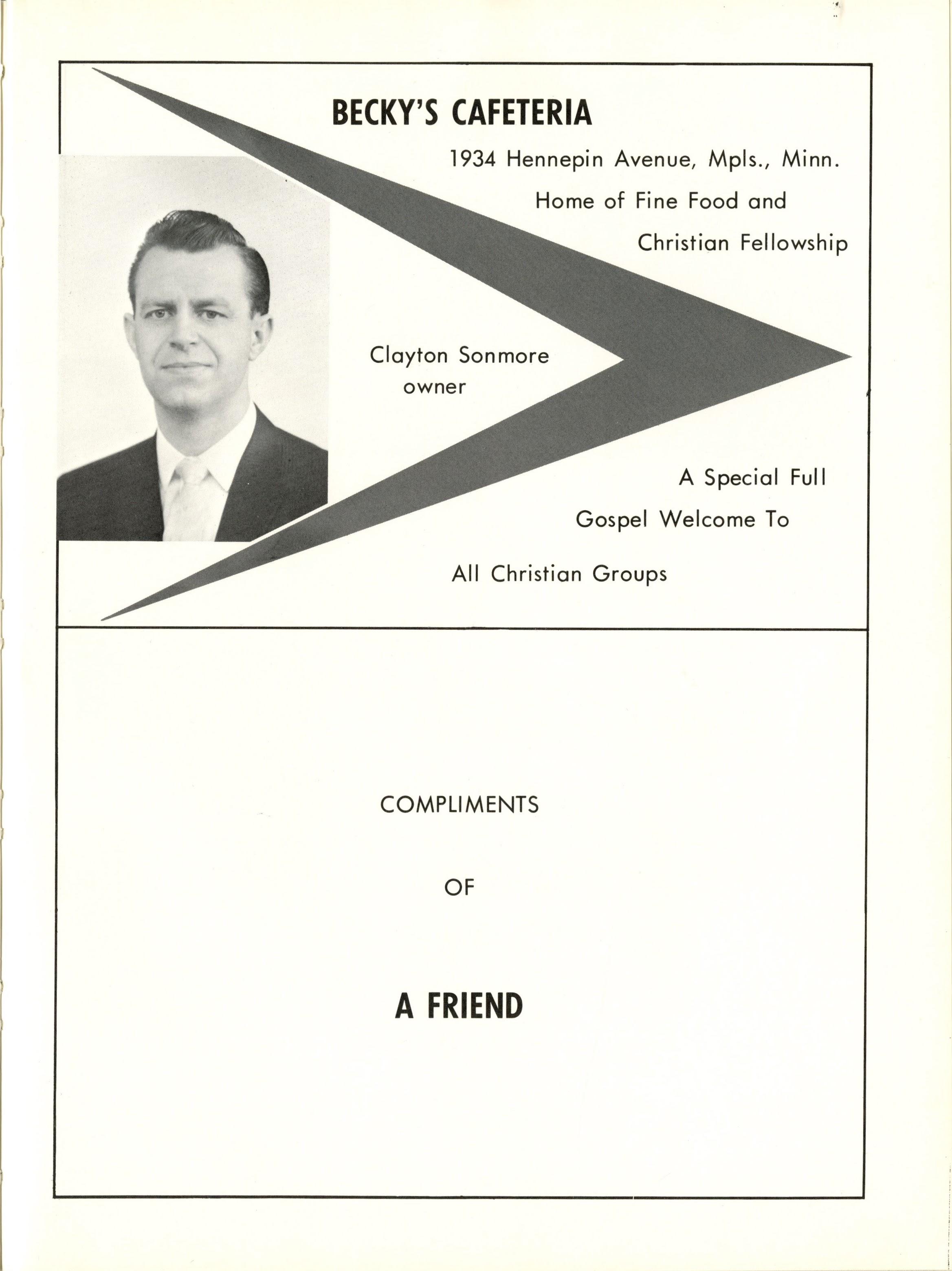 BECKY'S CAFETERIA

1934 Hennepin Avenue, Mpls., Minn.

Home of Fine Food and

Christian Fellowship

Clayton Sonmore
owner

A Special Full

Gospel Welcome To

All Christian Groups

COMPLIMENTS

OF

A FRIEND